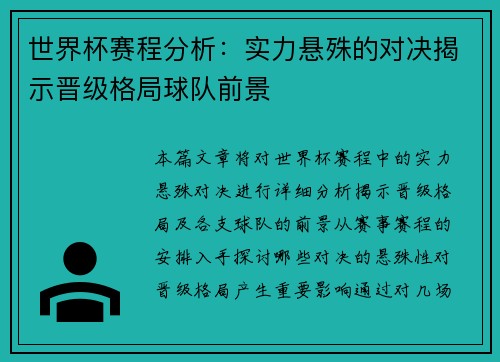 世界杯赛程分析：实力悬殊的对决揭示晋级格局球队前景

本篇文章将对世界杯赛程中的实力悬殊对决进行详细分析揭示晋级格局及各支球队的前景从赛事赛程的安排入手探讨哪些对决的悬殊性对晋级格局产生重要影响通过对几场